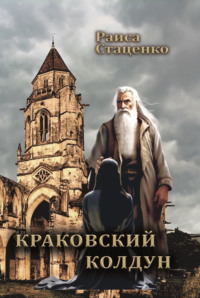 Раиса Стаценко

КРАКОВСКИЙ КОЛДУН